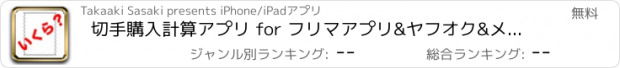 いくら?

Takaaki Sasaki presents iPhone/iPadアプリ

無料

切手購入計算アプリ for フリマアプリ&ヤフオク&メ...

ジャンル別ランキング: --

総合ランキング: --